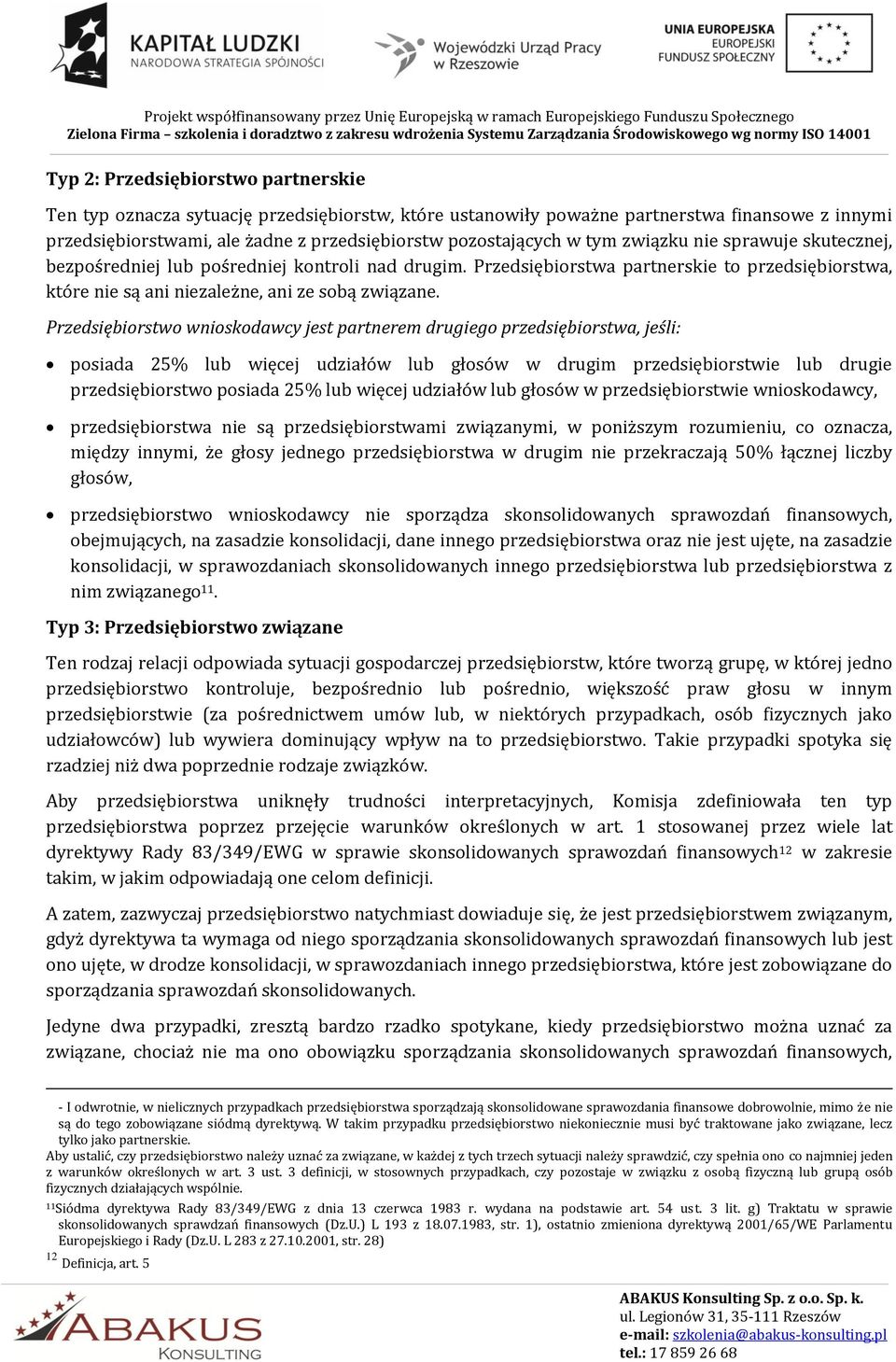 KAPITAŁ LUDZKI
NARODOWA STRATEGIA SPÓJNOŚCI

Wojewódzki Urząd Pracy w Rzeszowie

UNIA EUROPEJSKA
EUROPEJSKI FUNDUSZ SPOŁECZNY

Projekt współfinansowany przez Unię Europejską w ramach Europejskiego Funduszu Społecznego
Zielona Firma – szkolenia i doradztwo z zakresu wdrożenia Systemu Zarządzania Środowiskowego wg normy ISO 14001

Typ 2: Przedsiębiorstwo partnerskie

Ten typ oznacza sytuację przedsiębiorstw, które ustanowiły poważne partnerstwa finansowe z innymi przedsiębiorstwami, ale żadne z przedsiębiorstw pozostających w tym związku nie sprawuje skutecznej, bezpośredniej lub pośredniej kontroli nad drugim. Przedsiębiorstwa partnerskie to przedsiębiorstwa, które nie są ani niezależne, ani ze sobą związane.

Przedsiębiorstwo wnioskodawcy jest partnerem drugiego przedsiębiorstwa, jeśli:

• posiada 25% lub więcej udziałów lub głosów w drugim przedsiębiorstwie lub drugie przedsiębiorstwo posiada 25% lub więcej udziałów lub głosów w przedsiębiorstwie wnioskodawcy,

• przedsiębiorstwa nie są przedsiębiorstwami związanymi, w poniższym rozumieniu, co oznacza, między innymi, że głosy jednego przedsiębiorstwa w drugim nie przekraczają 50% łącznej liczby głosów,

• przedsiębiorstwo wnioskodawcy nie sporządza skonsolidowanych sprawozdań finansowych, obejmujących, na zasadzie konsolidacji, dane innego przedsiębiorstwa oraz nie jest ujęte, na zasadzie konsolidacji, w sprawozdaniach skonsolidowanych innego przedsiębiorstwa lub przedsiębiorstwa z nim związanego$^{11}$.

Typ 3: Przedsiębiorstwo związane

Ten rodzaj relacji odpowiada sytuacji gospodarczej przedsiębiorstw, które tworzą grupę, w której jedno przedsiębiorstwo kontroluje, bezpośrednio lub pośrednio, większość praw głosu w innym przedsiębiorstwie (za pośrednictwem umów lub, w niektórych przypadkach, osób fizycznych jako udziałowców) lub wywiera dominujący wpływ na to przedsiębiorstwo. Takie przypadki spotyka się rzadziej niż dwa poprzednie rodzaje związków.

Aby przedsiębiorstwa uniknęły trudności interpretacyjnych, Komisja zdefiniowała ten typ przedsiębiorstwa poprzez przejęcie warunków określonych w art. 1 stosowanej przez wiele lat dyrektywy Rady 83/349/EWG w sprawie skonsolidowanych sprawozdań finansowych$^{12}$ w zakresie takim, w jakim odpowiadają one celom definicji.

A zatem, zazwyczaj przedsiębiorstwo natychmiast dowiaduje się, że jest przedsiębiorstwem związanym, gdyż dyrektywa ta wymaga od niego sporządzania skonsolidowanych sprawozdań finansowych lub jest ono ujęte, w drodze konsolidacji, w sprawozdaniach innego przedsiębiorstwa, które jest zobowiązane do sporządzania sprawozdań skonsolidowanych.

Jedyne dwa przypadki, zresztą bardzo rzadko spotykane, kiedy przedsiębiorstwo można uznać za związane, chociaż nie ma ono obowiązku sporządzania skonsolidowanych sprawozdań finansowych,

- I odwrotnie, w nielicznych przypadkach przedsiębiorstwa sporządzają skonsolidowane sprawozdania finansowe dobrowolnie, mimo że nie są do tego zobowiązane siódmą dyrektywą. W takim przypadku przedsiębiorstwo niekoniecznie musi być traktowane jako związane, lecz tylko jako partnerskie.
Aby ustalić, czy przedsiębiorstwo należy uznać za związane, w każdej z tych trzech sytuacji należy sprawdzić, czy spełnia ono co najmniej jeden z warunków określonych w art. 3 ust. 3 definicji, w stosownych przypadkach, czy pozostaje w związku z osobą fizyczną lub grupą osób fizycznych działających wspólnie.
$^{11}$Siódma dyrektywa Rady 83/349/EWG z dnia 13 czerwca 1983 r. wydana na podstawie art. 54 ust. 3 lit. g) Traktatu w sprawie skonsolidowanych sprawdzań finansowych (Dz.U.) L 193 z 18.07.1983, str. 1), ostatnio zmieniona dyrektywą 2001/65/WE Parlamentu Europejskiego i Rady (Dz.U. L 283 z 27.10.2001, str. 28)
$^{12}$ Definicja, art. 5

ABAKUS KONSULTING

ABAKUS Konsulting Sp. z o.o. Sp. k.
ul. Legionów 31, 35-111 Rzeszów
e-mail: szkolenia@abakus-konsulting.pl
tel.: 17 859 26 68